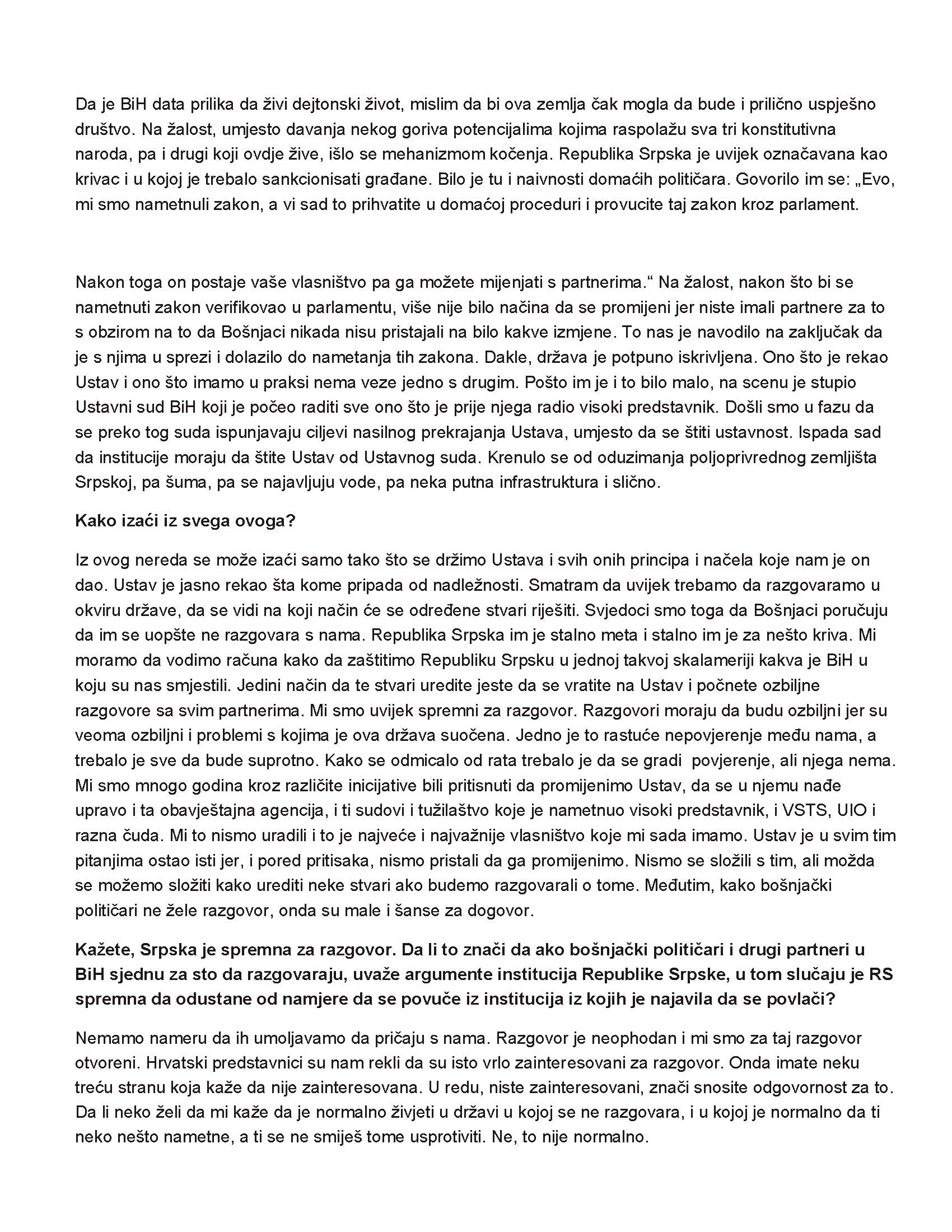 Da je BiH data prilika da živi dejtonski život, mislim da bi ova zemlja čak mogla da bude i prilično uspješno društvo. Na žalost, umjesto davanja nekog goriva potencijalima kojima raspolažu sva tri konstitutivna naroda, pa i drugi koji ovdje žive, išlo se mehanizmom kočenja. Republika Srpska je uvijek označavana kao krivac i u kojoj je trebalo sankcionisati građane. Bilo je tu i naivnosti domaćih političara. Govorilo im se: „Evo, mi smo nametnuli zakon, a vi sad to prihvatite u domaćoj proceduri i provucite taj zakon kroz parlament.

Nakon toga on postaje vaše vlasništvo pa ga možete mijenjati s partnerima.“ Na žalost, nakon što bi se nametnuti zakon verifikovao u parlamentu, više nije bilo načina da se promijeni jer niste imali partnere za to s obzirom na to da Bošnjaci nikada nisu pristajali na bilo kakve izmjene. To nas je navodilo na zaključak da je s njima u sprezi i dolazilo do nametanja tih zakona. Dakle, država je potpuno iskrivljena. Ono što je rekao Ustav i ono što imamo u praksi nema veze jedno s drugim. Pošto im je i to bilo malo, na scenu je stupio Ustavni sud BiH koji je počeo raditi sve ono što je prije njega radio visoki predstavnik. Došli smo u fazu da se preko tog suda ispunjavaju ciljevi nasilnog prekrajanja Ustava, umjesto da se štiti ustavnost. Ispada sad da institucije moraju da štite Ustav od Ustavnog suda. Krenulo se od oduzimanja poljoprivrednog zemljišta Srpskoj, pa šuma, pa se najavljuju vode, pa neka putna infrastruktura i slično.

Kako izaći iz svega ovoga?

Iz ovog nereda se može izaći samo tako što se držimo Ustava i svih onih principa i načela koje nam je on dao. Ustav je jasno rekao šta kome pripada od nadležnosti. Smatram da uvijek trebamo da razgovaramo u okviru države, da se vidi na koji način će se određene stvari riješiti. Svjedoci smo toga da Bošnjaci poručuju da im se uopšte ne razgovara s nama. Republika Srpska im je stalno meta i stalno im je za nešto kriva. Mi moramo da vodimo računa kako da zaštitimo Republiku Srpsku u jednoj takvoj skalameriji kakva je BiH u koju su nas smjestili. Jedini način da te stvari uredite jeste da se vratite na Ustav i počnete ozbiljne razgovore sa svim partnerima. Mi smo uvijek spremni za razgovor. Razgovori moraju da budu ozbiljni jer su veoma ozbiljni i problemi s kojima je ova država suočena. Jedno je to rastuće nepovjerenje među nama, a trebalo je sve da bude suprotno. Kako se odmicalo od rata trebalo je da se gradi povjerenje, ali njega nema. Mi smo mnogo godina kroz različite inicijative bili pritisnuti da promijenimo Ustav, da se u njemu nađe upravo i ta obavještajna agencija, i ti sudovi i tužilaštvo koje je nametnuo visoki predstavnik, i VSTS, UIO i razna čuda. Mi to nismo uradili i to je najveće i najvažnije vlasništvo koje mi sada imamo. Ustav je u svim tim pitanjima ostao isti jer, i pored pritisaka, nismo pristali da ga promijenimo. Nismo se složili s tim, ali možda se možemo složiti kako urediti neke stvari ako budemo razgovarali o tome. Međutim, kako bošnjački političari ne žele razgovor, onda su male i šanse za dogovor.

Kažete, Srpska je spremna za razgovor. Da li to znači da ako bošnjački političari i drugi partneri u BiH sjednu za sto da razgovaraju, uvaže argumente institucija Republike Srpske, u tom slučaju je RS spremna da odustane od namjere da se povuče iz institucija iz kojih je najavila da se povlači?

Nemamo nameru da ih umoljavamo da pričaju s nama. Razgovor je neophodan i mi smo za taj razgovor otvoreni. Hrvatski predstavnici su nam rekli da su isto vrlo zainteresovani za razgovor. Onda imate neku treću stranu koja kaže da nije zainteresovana. U redu, niste zainteresovani, znači snosite odgovornost za to. Da li neko želi da mi kaže da je normalno živjeti u državi u kojoj se ne razgovara, i u kojoj je normalno da ti neko nešto nametne, a ti se ne smiješ tome usprotiviti. Ne, to nije normalno.